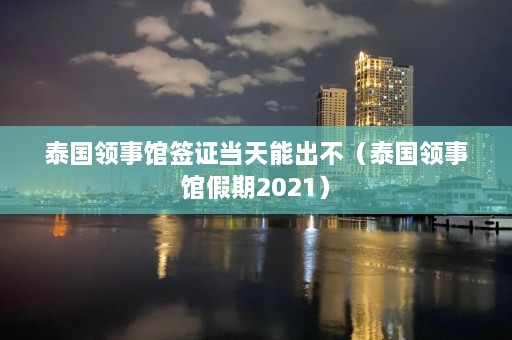 泰国领事馆签证当天能出不（泰国领事馆假期2021）